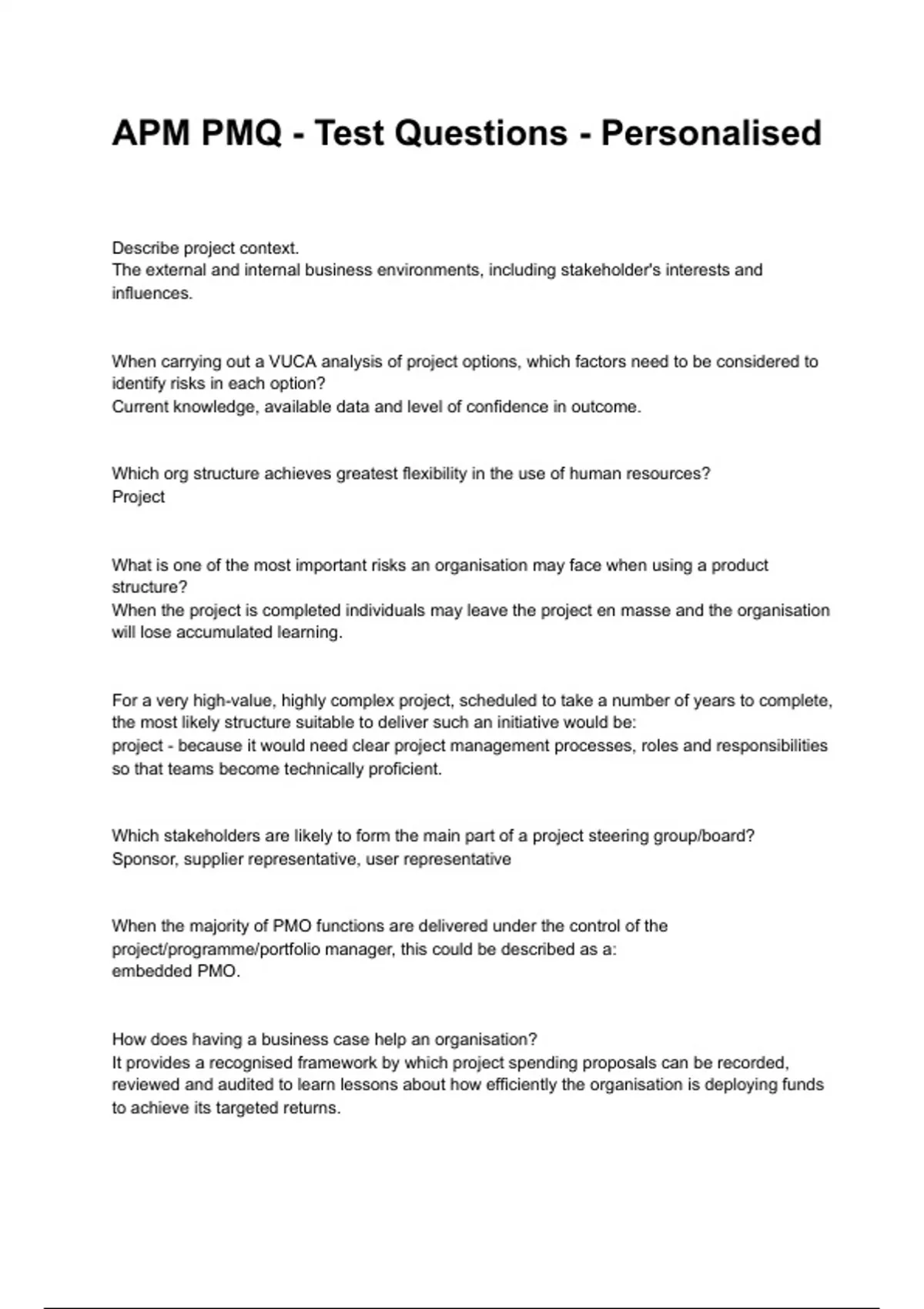 APM PMQ - Test Questions - Personalised

Describe project context.
The external and internal business environments, including stakeholder's interests and influences.

When carrying out a VUCA analysis of project options, which factors need to be considered to identify risks in each option?
Current knowledge, available data and level of confidence in outcome.

Which org structure achieves greatest flexibility in the use of human resources?
Project

What is one of the most important risks an organisation may face when using a product structure?
When the project is completed individuals may leave the project en masse and the organisation will lose accumulated learning.

For a very high-value, highly complex project, scheduled to take a number of years to complete, the most likely structure suitable to deliver such an initiative would be:
project - because it would need clear project management processes, roles and responsibilities so that teams become technically proficient.

Which stakeholders are likely to form the main part of a project steering group/board?
Sponsor, supplier representative, user representative

When the majority of PMO functions are delivered under the control of the project/programme/portfolio manager, this could be described as a:
embedded PMO.

How does having a business case help an organisation?
It provides a recognised framework by which project spending proposals can be recorded, reviewed and audited to learn lessons about how efficiently the organisation is deploying funds to achieve its targeted returns.